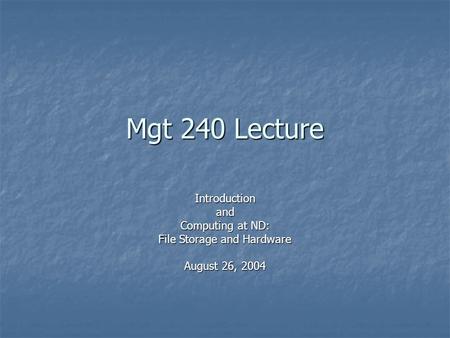 Mgt 240 Lecture

Introduction
and
Computing at ND:
File Storage and Hardware

August 26, 2004